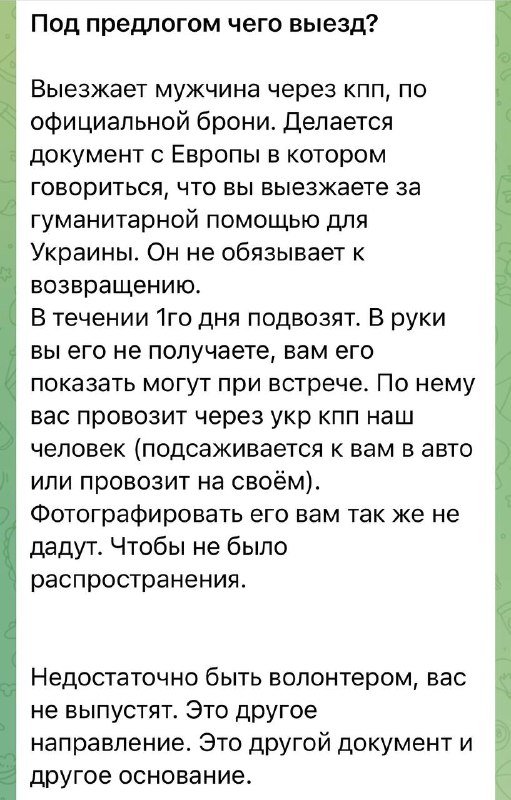 Под предлогом чего выезд?

Выезжает мужчина через кпп, по официальной брони. Делается документ с Европы в котором говориться, что вы выезжаете за гуманитарной помощью для Украины. Он не обязывает к возвращению.
В течении 1го дня подвозят. В руки вы его не получаете, вам его показать могут при встрече. По нему вас провозит через укр кпп наш человек (подсаживается к вам в авто или провозит на своём). Фотографировать его вам так же не дадут. Чтобы не было распространения.

Недостаточно быть волонтером, вас не выпустят. Это другое направление. Это другой документ и другое основание.